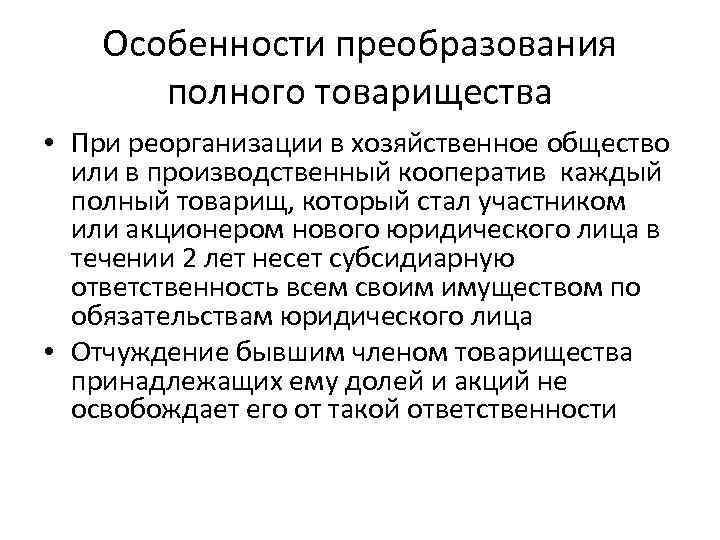 Особенности преобразования полного товарищества

• При реорганизации в хозяйственное общество или в производственный кооператив каждый полный товарищ, который стал участником или акционером нового юридического лица в течении 2 лет несет субсидиарную ответственность всем своим имуществом по обязательствам юридического лица

• Отчуждение бывшим членом товарищества принадлежащих ему долей и акций не освобождает его от такой ответственности